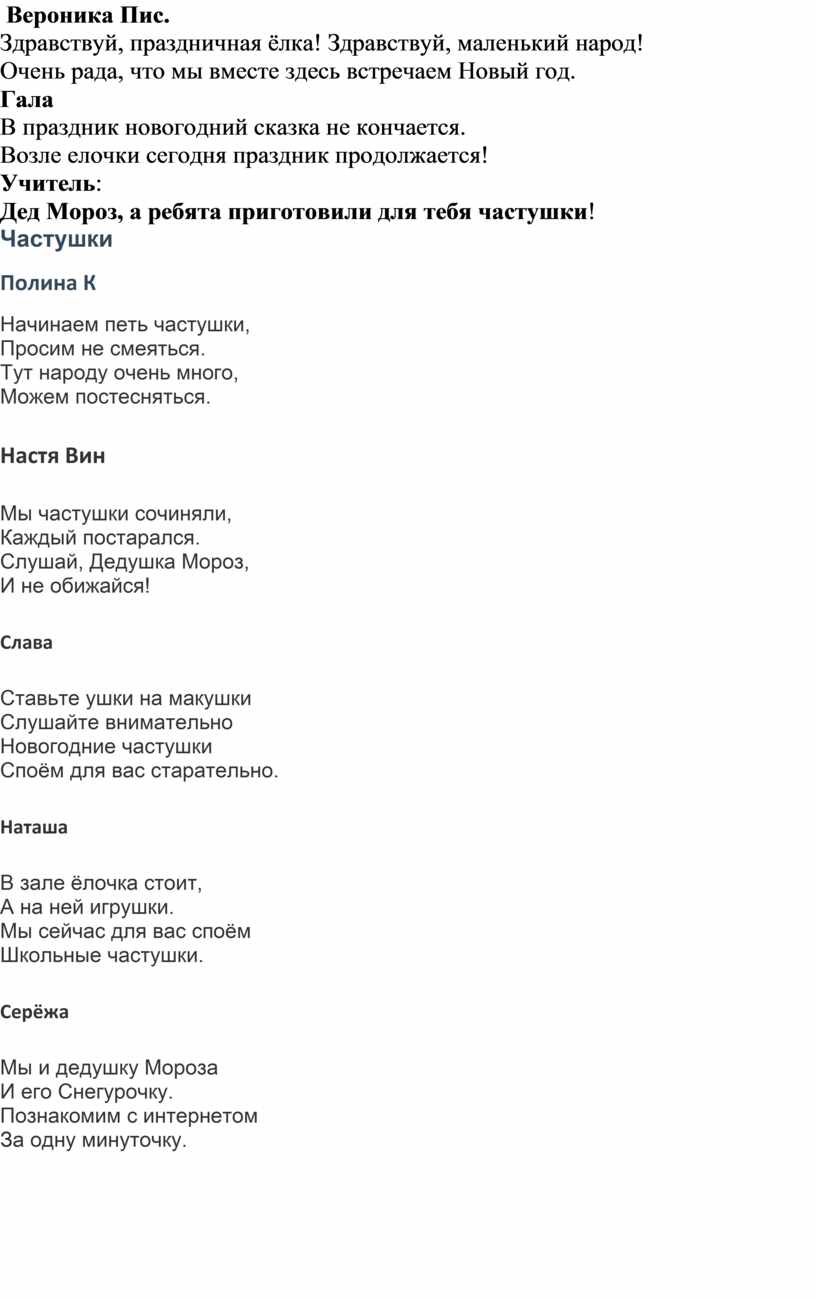 Вероника Пис.
Здравствуй, праздничная ёлка! Здравствуй, маленький народ!
Очень рада, что мы вместе здесь встречаем Новый год.
Гала
В праздник новогодний сказка не кончается.
Возле елочки сегодня праздник продолжается!
Учитель:
Дед Мороз, а ребята приготовили для тебя частушки!
Частушки

Полина К

Начинаем петь частушки,
Просим не смеяться.
Тут народу очень много,
Можем постесняться.

Настя Вин

Мы частушки сочиняли,
Каждый постарался.
Слушай, Дедушка Мороз,
И не обижайся!

Слава

Ставьте ушки на макушки
Слушайте внимательно
Новогодние частушки
Споём для вас старательно.

Наташа

В зале ёлочка стоит,
А на ней игрушки.
Мы сейчас для вас споём
Школьные частушки.

Серёжа

Мы и дедушку Мороза
И его Снегурочку.
Познакомим с интернетом
За одну минуточку.